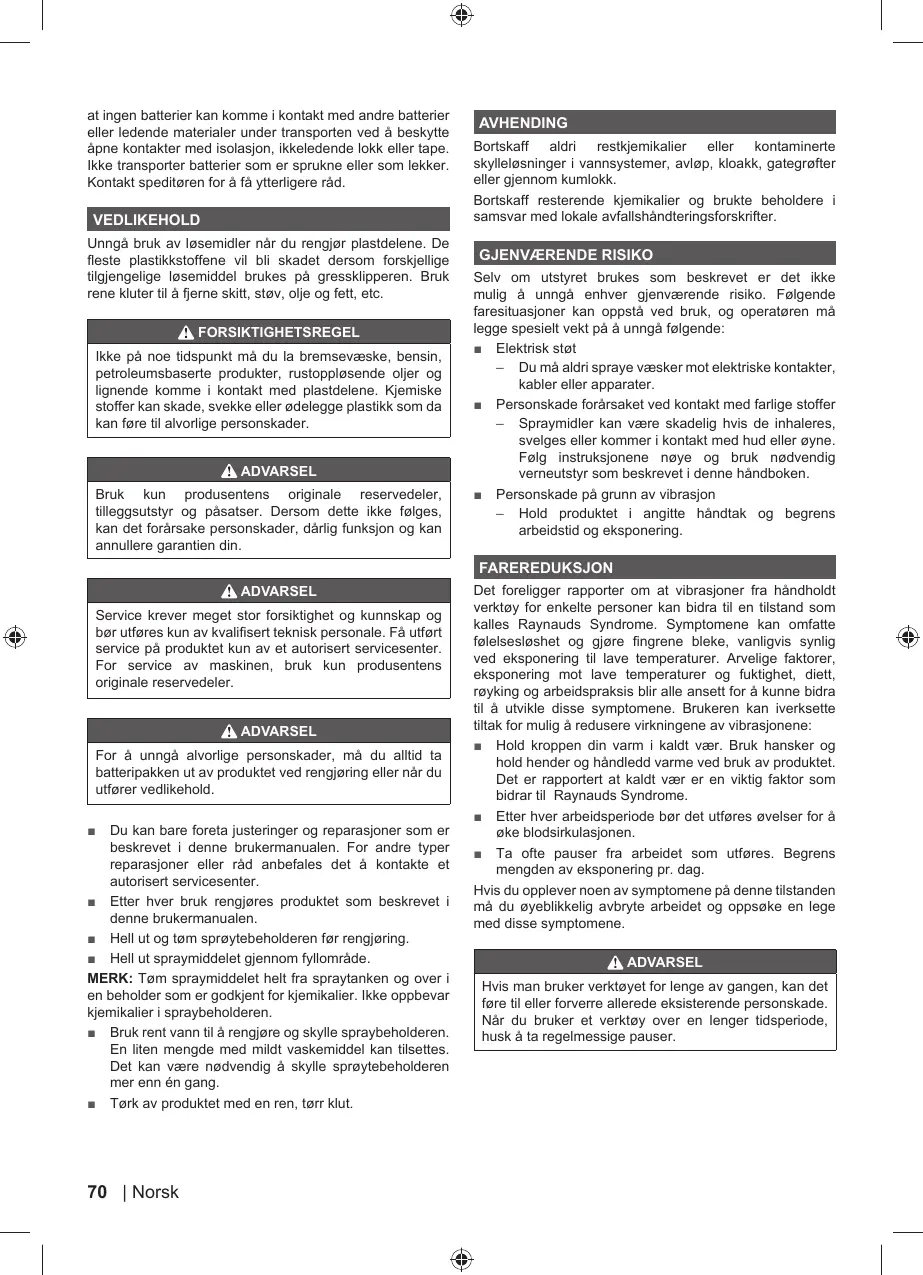 at ingen batterier kan komme i kontakt med andre batterier eller ledende materialer under transporten ved å beskytte åpne kontakter med isolasjon, ikkeledende lokk eller tape. Ikke transporter batterier som er sprukne eller som lekker. Kontakt speditøren for å få ytterligere råd.

VEDLIKEHOLD

Unngå bruk av løsemidler når du rengjør plastdelene. De fleste plastikkstoffene vil bli skadet dersom forskjellige tilgjengelige løsemiddel brukes på gressklipperen. Bruk rene kluter til å fjerne skitt, støv, olje og fett, etc.

FORSIKTIGHETSREGEL

Ikke på noe tidspunkt må du la bremsevæske, bensin, petroleumsbaserte produkter, rustoppløsende oljer og lignende komme i kontakt med plastdelene. Kjemiske stoffer kan skade, svekke eller ødelegge plastikk som da kan føre til alvorlige personskader.

ADVARSEL

Bruk kun produsentens originale reservedeler, tilleggsutstyr og påsatser. Dersom dette ikke følges, kan det forårsake personskader, dårlig funksjon og kan annullere garantien din.

ADVARSEL

Service krever meget stor forsiktighet og kunnskap og bør utføres kun av kvalifisert teknisk personale. Få utført service på produktet kun av et autorisert servicesenter. For service av maskinen, bruk kun produsentens originale reservedeler.

ADVARSEL

For å unngå alvorlige personskader, må du alltid ta batteripakken ut av produktet ved rengjøring eller når du utfører vedlikehold.

■ Du kan bare foreta justeringer og reparasjoner som er beskrevet i denne brukermanualen. For andre typer reparasjoner eller råd anbefales det å kontakte et autorisert servicesenter.
■ Etter hver bruk rengjøres produktet som beskrevet i denne brukermanualen.
■ Hell ut og tøm sprøytebeholderen før rengjøring.
■ Hell ut spraymiddelet gjennom fyllområde.

MERK: Tøm spraymiddelet helt fra spraytanken og over i en beholder som er godkjent for kjemikalier. Ikke oppbevar kjemikalier i spraybeholderen.

■ Bruk rent vann til å rengjøre og skylle spraybeholderen. En liten mengde med mildt vaskemiddel kan tilsettes. Det kan være nødvendig å skylle sprøytebeholderen mer enn én gang.
■ Tørk av produktet med en ren, tørr klut.

AVHENDING

Bortskaff aldri restkjemikalier eller kontaminerte skylleløsninger i vannsystemer, avløp, kloakk, gategrøfter eller gjennom kumlokk.

Bortskaff resterende kjemikalier og brukte beholdere i samsvar med lokale avfallshåndteringsforskrifter.

GJENVÆRENDE RISIKO

Selv om utstyret brukes som beskrevet er det ikke mulig å unngå enhver gjenværende risiko. Følgende faresituasjoner kan oppstå ved bruk, og operatøren må legge spesielt vekt på å unngå følgende:

■ Elektrisk støt
– Du må aldri spraye væsker mot elektriske kontakter, kabler eller apparater.
■ Personskade forårsaket ved kontakt med farlige stoffer
– Spraymidler kan være skadelig hvis de inhaleres, svelges eller kommer i kontakt med hud eller øyne. Følg instruksjonene nøye og bruk nødvendig verneutstyr som beskrevet i denne håndboken.
■ Personskade på grunn av vibrasjon
– Hold produktet i angitte håndtak og begrens arbeidstid og eksponering.

FAREREDUKSJON

Det foreligger rapporter om at vibrasjoner fra håndholdt verktøy for enkelte personer kan bidra til en tilstand som kalles Raynauds Syndrome. Symptomene kan omfatte følelsesløshet og gjøre fingrene bleke, vanligvis synlig ved eksponering til lave temperaturer. Arvelige faktorer, eksponering mot lave temperaturer og fuktighet, diett, røyking og arbeidspraksis blir alle ansett for å kunne bidra til å utvikle disse symptomene. Brukeren kan iverksette tiltak for mulig å redusere virkningene av vibrasjonene:

■ Hold kroppen din varm i kaldt vær. Bruk hansker og hold hender og håndledd varme ved bruk av produktet. Det er rapportert at kaldt vær er en viktig faktor som bidrar til Raynauds Syndrome.
■ Etter hver arbeidsperiode bør det utføres øvelser for å øke blodsirkulasjonen.
■ Ta ofte pauser fra arbeidet som utføres. Begrens mengden av eksponering pr. dag.

Hvis du opplever noen av symptomene på denne tilstanden må du øyeblikkelig avbryte arbeidet og oppsøke en lege med disse symptomene.

ADVARSEL

Hvis man bruker verktøyet for lenge av gangen, kan det føre til eller forverre allerede eksisterende personskade. Når du bruker et verktøy over en lenger tidsperiode, husk å ta regelmessige pauser.

70 | Norsk